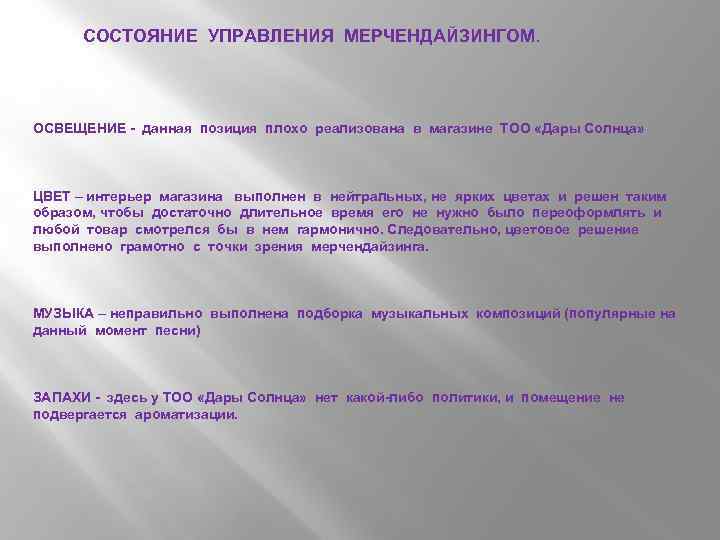 СОСТОЯНИЕ УПРАВЛЕНИЯ МЕРЧЕНДАЙЗИНГОМ.

ОСВЕЩЕНИЕ - данная позиция плохо реализована в магазине ТОО «Дары Солнца»

ЦВЕТ – интерьер магазина выполнен в нейтральных, не ярких цветах и решен таким образом, чтобы достаточно длительное время его не нужно было переоформлять и любой товар смотрелся бы в нем гармонично. Следовательно, цветовое решение выполнено грамотно с точки зрения мерчендайзинга.

МУЗЫКА – неправильно выполнена подборка музыкальных композиций (популярные на данный момент песни)

ЗАПАХИ - здесь у ТОО «Дары Солнца» нет какой-либо политики, и помещение не подвергается ароматизации.